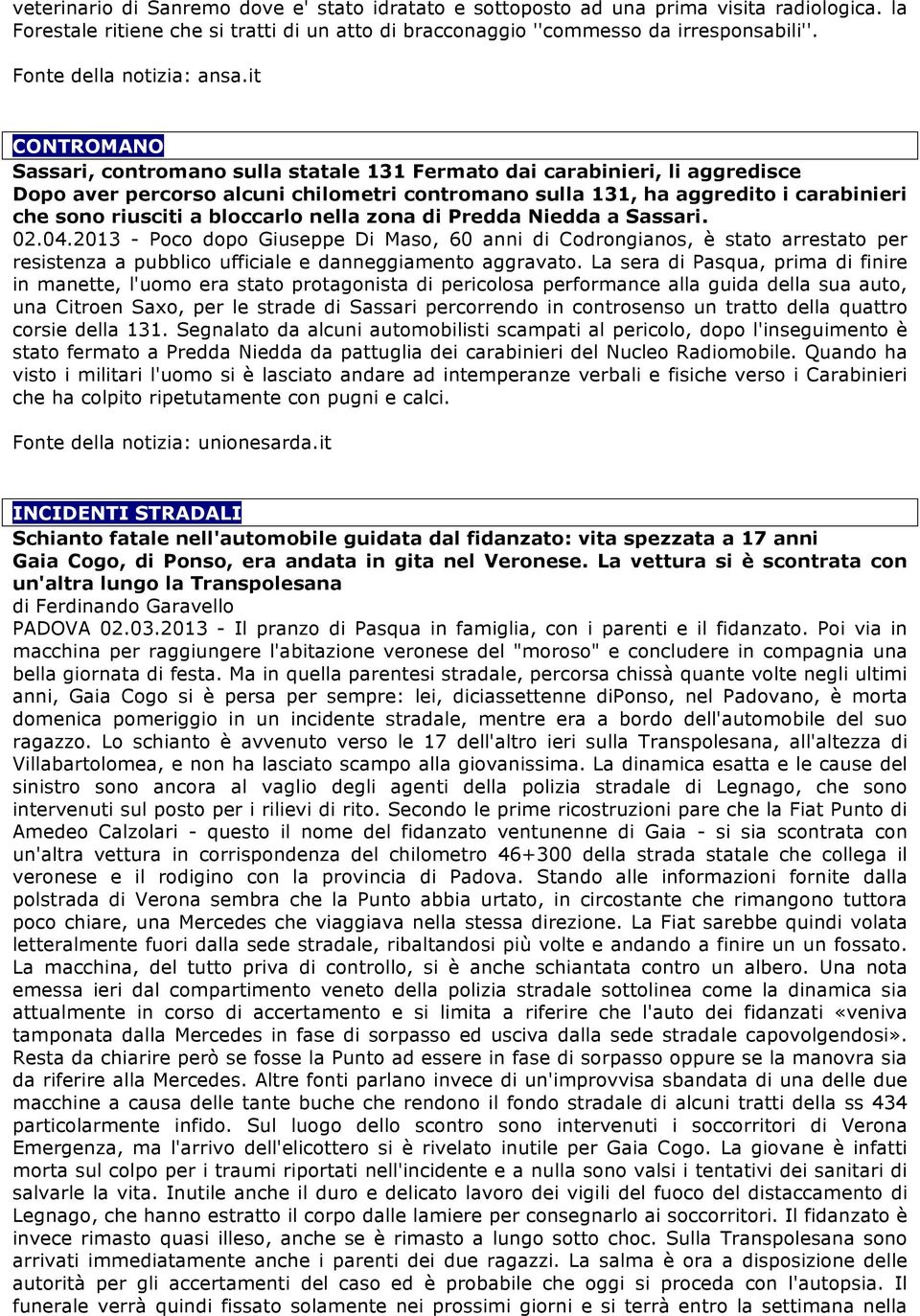 veterinario di Sanremo dove e' stato idratato e sottoposto ad una prima visita radiologica. la Forestale ritiene che si tratti di un atto di bracconaggio ''commesso da irresponsabili''.

Fonte della notizia: ansa.it

CONTROMANO

Sassari, contromano sulla statale 131 Fermato dai carabinieri, li aggredisce
Dopo aver percorso alcuni chilometri contromano sulla 131, ha aggredito i carabinieri che sono riusciti a bloccarlo nella zona di Predda Niedda a Sassari.
02.04.2013 - Poco dopo Giuseppe Di Maso, 60 anni di Codrongianos, è stato arrestato per resistenza a pubblico ufficiale e danneggiamento aggravato. La sera di Pasqua, prima di finire in manette, l'uomo era stato protagonista di pericolosa performance alla guida della sua auto, una Citroen Saxo, per le strade di Sassari percorrendo in controsenso un tratto della quattro corsie della 131. Segnalato da alcuni automobilisti scampati al pericolo, dopo l'inseguimento è stato fermato a Predda Niedda da pattuglia dei carabinieri del Nucleo Radiomobile. Quando ha visto i militari l'uomo si è lasciato andare ad intemperanze verbali e fisiche verso i Carabinieri che ha colpito ripetutamente con pugni e calci.

Fonte della notizia: unionesarda.it

INCIDENTI STRADALI

Schianto fatale nell'automobile guidata dal fidanzato: vita spezzata a 17 anni
Gaia Cogo, di Ponso, era andata in gita nel Veronese. La vettura si è scontrata con un'altra lungo la Transpolesana
di Ferdinando Garavello
PADOVA 02.03.2013 - Il pranzo di Pasqua in famiglia, con i parenti e il fidanzato. Poi via in macchina per raggiungere l'abitazione veronese del "moroso" e concludere in compagnia una bella giornata di festa. Ma in quella parentesi stradale, percorsa chissà quante volte negli ultimi anni, Gaia Cogo si è persa per sempre: lei, diciassettenne diPonso, nel Padovano, è morta domenica pomeriggio in un incidente stradale, mentre era a bordo dell'automobile del suo ragazzo. Lo schianto è avvenuto verso le 17 dell'altro ieri sulla Transpolesana, all'altezza di Villabartolomea, e non ha lasciato scampo alla giovanissima. La dinamica esatta e le cause del sinistro sono ancora al vaglio degli agenti della polizia stradale di Legnago, che sono intervenuti sul posto per i rilievi di rito. Secondo le prime ricostruzioni pare che la Fiat Punto di Amedeo Calzolari - questo il nome del fidanzato ventunenne di Gaia - si sia scontrata con un'altra vettura in corrispondenza del chilometro 46+300 della strada statale che collega il veronese e il rodigino con la provincia di Padova. Stando alle informazioni fornite dalla polstrada di Verona sembra che la Punto abbia urtato, in circostante che rimangono tuttora poco chiare, una Mercedes che viaggiava nella stessa direzione. La Fiat sarebbe quindi volata letteralmente fuori dalla sede stradale, ribaltandosi più volte e andando a finire un un fossato. La macchina, del tutto priva di controllo, si è anche schiantata contro un albero. Una nota emessa ieri dal compartimento veneto della polizia stradale sottolinea come la dinamica sia attualmente in corso di accertamento e si limita a riferire che l'auto dei fidanzati «veniva tamponata dalla Mercedes in fase di sorpasso ed usciva dalla sede stradale capovolgendosi». Resta da chiarire però se fosse la Punto ad essere in fase di sorpasso oppure se la manovra sia da riferire alla Mercedes. Altre fonti parlano invece di un'improvvisa sbandata di una delle due macchine a causa delle tante buche che rendono il fondo stradale di alcuni tratti della ss 434 particolarmente infido. Sul luogo dello scontro sono intervenuti i soccorritori di Verona Emergenza, ma l'arrivo dell'elicottero si è rivelato inutile per Gaia Cogo. La giovane è infatti morta sul colpo per i traumi riportati nell'incidente e a nulla sono valsi i tentativi dei sanitari di salvarle la vita. Inutile anche il duro e delicato lavoro dei vigili del fuoco del distaccamento di Legnago, che hanno estratto il corpo dalle lamiere per consegnarlo ai soccorritori. Il fidanzato è invece rimasto quasi illeso, anche se è rimasto a lungo sotto choc. Sulla Transpolesana sono arrivati immediatamente anche i parenti dei due ragazzi. La salma è ora a disposizione delle autorità per gli accertamenti del caso ed è probabile che oggi si proceda con l'autopsia. Il funerale verrà quindi fissato solamente nei prossimi giorni e si terrà entro la settimana nella